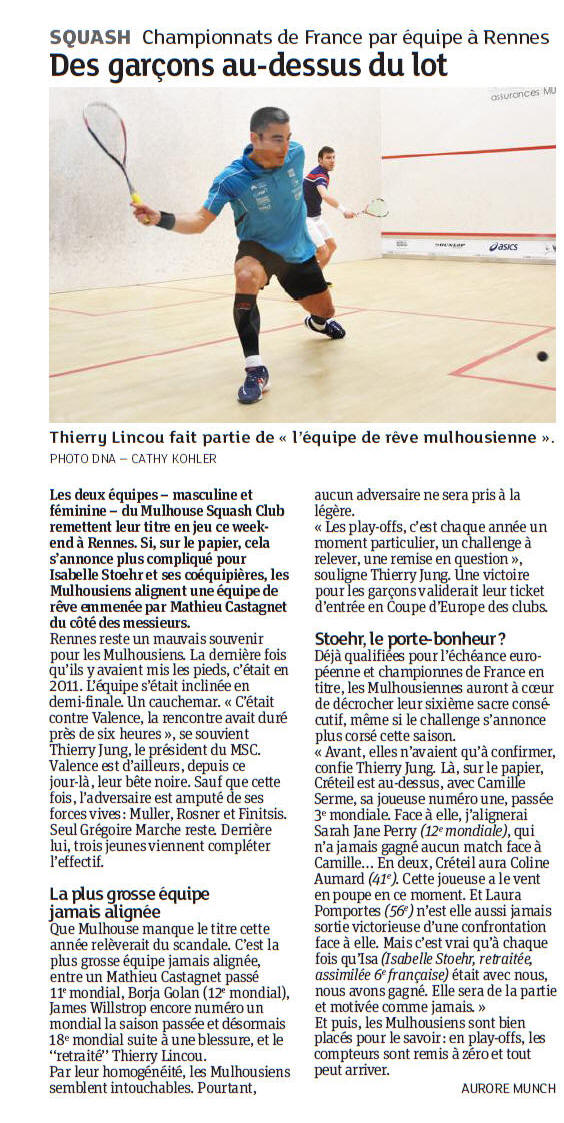 SQUASH Championnats de France par équipe à Rennes

Des garçons au-dessus du lot

assurances MU

DUNLOP asics

Thierry Lincou fait partie de « l'équipe de rêve mulhousienne ».

PHOTO DNA – CATHY KOHLER

Les deux équipes – masculine et féminine – du Mulhouse Squash Club remettent leur titre en jeu ce week-end à Rennes. Si, sur le papier, cela s'annonce plus compliqué pour Isabelle Stoehr et ses coéquipières, les Mulhousiens alignent une équipe de rêve emmenée par Mathieu Castagnet du côté des messieurs.

Rennes reste un mauvais souvenir pour les Mulhousiens. La dernière fois qu'ils y avaient mis les pieds, c'était en 2011. L'équipe s'était inclinée en demi-finale. Un cauchemar. « C'était contre Valence, la rencontre avait duré près de six heures », se souvient Thierry Jung, le président du MSC. Valence est d'ailleurs, depuis ce jour-là, leur bête noire. Sauf que cette fois, l'adversaire est amputé de ses forces vives : Muller, Rosner et Finitsis. Seul Grégoire Marche reste. Derrière lui, trois jeunes viennent compléter l'effectif.

La plus grosse équipe jamais alignée

Que Mulhouse manque le titre cette année relèverait du scandale. C'est la plus grosse équipe jamais alignée, entre un Mathieu Castagnet passé 11e mondial, Borja Golan (12e mondial), James Willstrop encore numéro un mondial la saison passée et désormais 18e mondial suite à une blessure, et le "retraité" Thierry Lincou.

Par leur homogénéité, les Mulhousiens semblent intouchables. Pourtant, aucun adversaire ne sera pris à la légère.

« Les play-offs, c'est chaque année un moment particulier, un challenge à relever, une remise en question », souligne Thierry Jung. Une victoire pour les garçons validerait leur ticket d'entrée en Coupe d'Europe des clubs.

Stoehr, le porte-bonheur ?

Déjà qualifiées pour l'échéance européenne et championnes de France en titre, les Mulhousiennes auront à cœur de décrocher leur sixième sacre consécutif, même si le challenge s'annonce plus corsé cette saison.

« Avant, elles n'avaient qu'à confirmer, confie Thierry Jung. Là, sur le papier, Créteil est au-dessus, avec Camille Serme, sa joueuse numéro une, passée 3e mondiale. Face à elle, j'alignerai Sarah Jane Perry (12e mondiale), qui n'a jamais gagné aucun match face à Camille… En deux, Créteil aura Coline Aumard (41e). Cette joueuse a le vent en poupe en ce moment. Et Laura Pomportes (56e) n'est elle aussi jamais sortie victorieuse d'une confrontation face à elle. Mais c'est vrai qu'à chaque fois qu'Isa (Isabelle Stoehr, retraitée, assimilée 6e française) était avec nous, nous avons gagné. Elle sera de la partie et motivée comme jamais. »

Et puis, les Mulhousiens sont bien placés pour le savoir : en play-offs, les compteurs sont remis à zéro et tout peut arriver.

AURORE MUNCH